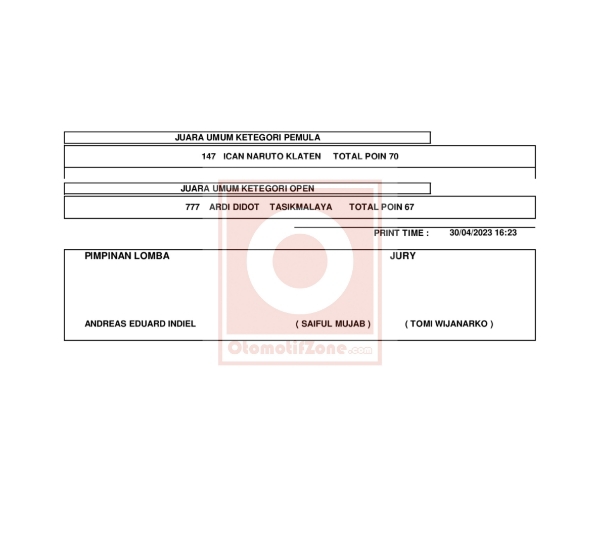 JUARA UMUM KETEGORI PEMULA

147 ICAN NARUTO KLATEN TOTAL POIN 70

JUARA UMUM KETEGORI OPEN

777 ARDI DIDOT TASIKMALAYA TOTAL POIN 67

PRINT TIME : 30/04/2023 16:23

PIMPINAN LOMBA

JURY

ANDREAS EDUARD INDIEL

( SAIFUL MUJAB )

( TOMI WIJANARKO )

OtomotifZone.com